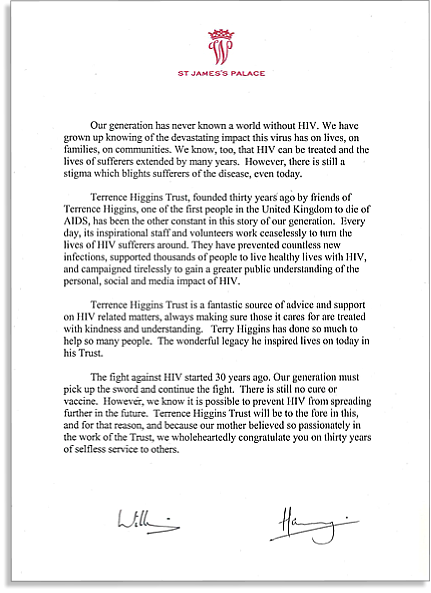 ST JAMES'S PALACE

Our generation has never known a world without HIV. We have grown up knowing of the devastating impact this virus has on lives, on families, on communities. We know, too, that HIV can be treated and the lives of sufferers extended by many years. However, there is still a stigma which blights sufferers of the disease, even today.

Terrence Higgins Trust, founded thirty years ago by friends of Terrence Higgins, one of the first people in the United Kingdom to die of AIDS, has been the other constant in this story of our generation. Every day, its inspirational staff and volunteers work ceaselessly to turn the lives of HIV sufferers around. They have prevented countless new infections, supported thousands of people to live healthy lives with HIV, and campaigned tirelessly to gain a greater public understanding of the personal, social and media impact of HIV.

Terrence Higgins Trust is a fantastic source of advice and support on HIV related matters, always making sure those it cares for are treated with kindness and understanding. Terry Higgins has done so much to help so many people. The wonderful legacy he inspired lives on today in his Trust.

The fight against HIV started 30 years ago. Our generation must pick up the sword and continue the fight. There is still no cure or vaccine. However, we know it is possible to prevent HIV from spreading further in the future. Terrence Higgins Trust will be to the fore in this, and for that reason, and because our mother believed so passionately in the work of the Trust, we wholeheartedly congratulate you on thirty years of selfless service to others.

William

Harry